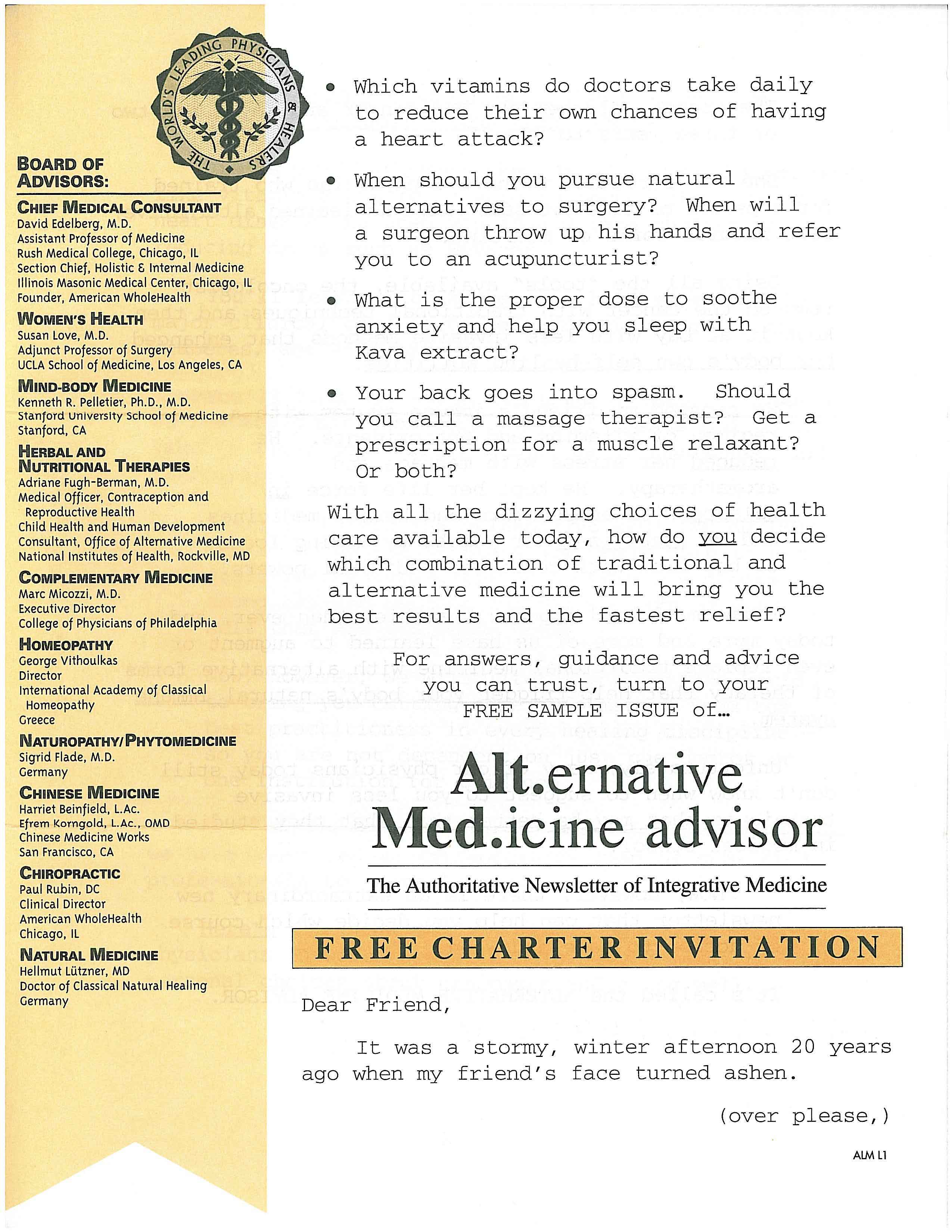 THE WORLD'S LEADING PHYSICIANS & HEALERS

BOARD OF ADVISORS:

CHIEF MEDICAL CONSULTANT
David Edelberg, M.D.
Assistant Professor of Medicine
Rush Medical College, Chicago, IL
Section Chief, Holistic & Internal Medicine
Illinois Masonic Medical Center, Chicago, IL
Founder, American WholeHealth

WOMEN'S HEALTH
Susan Love, M.D.
Adjunct Professor of Surgery
UCLA School of Medicine, Los Angeles, CA

MIND-BODY MEDICINE
Kenneth R. Pelletier, Ph.D., M.D.
Stanford University School of Medicine
Stanford, CA

HERBAL AND NUTRITIONAL THERAPIES
Adriane Fugh-Berman, M.D.
Medical Officer, Contraception and Reproductive Health
Child Health and Human Development
Consultant, Office of Alternative Medicine
National Institutes of Health, Rockville, MD

COMPLEMENTARY MEDICINE
Marc Micozzi, M.D.
Executive Director
College of Physicians of Philadelphia

HOMEOPATHY
George Vithoulkas
Director
International Academy of Classical Homeopathy
Greece

NATUROPATHY/PHYTOMEDICINE
Sigrid Flade, M.D.
Germany

CHINESE MEDICINE
Harriet Beinfield, L.Ac.
Efrem Korngold, L.Ac., OMD
Chinese Medicine Works
San Francisco, CA

CHIROPRACTIC
Paul Rubin, DC
Clinical Director
American WholeHealth
Chicago, IL

NATURAL MEDICINE
Hellmut Lützner, MD
Doctor of Classical Natural Healing
Germany

• Which vitamins do doctors take daily to reduce their own chances of having a heart attack?

• When should you pursue natural alternatives to surgery? When will a surgeon throw up his hands and refer you to an acupuncturist?

• What is the proper dose to soothe anxiety and help you sleep with Kava extract?

• Your back goes into spasm. Should you call a massage therapist? Get a prescription for a muscle relaxant? Or both?

With all the dizzying choices of health care available today, how do you decide which combination of traditional and alternative medicine will bring you the best results and the fastest relief?

For answers, guidance and advice you can trust, turn to your FREE SAMPLE ISSUE of…

Alt.ernative Med.icine advisor

The Authoritative Newsletter of Integrative Medicine

FREE CHARTER INVITATION

Dear Friend,

It was a stormy, winter afternoon 20 years ago when my friend's face turned ashen.

(over please,)

ALM L1